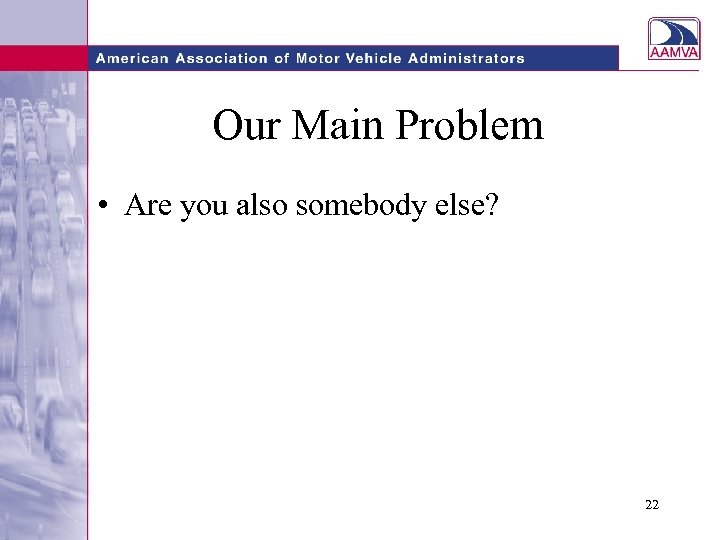 American Association of Motor Vehicle Administrators

AAMVA

Our Main Problem

• Are you also somebody else?

22